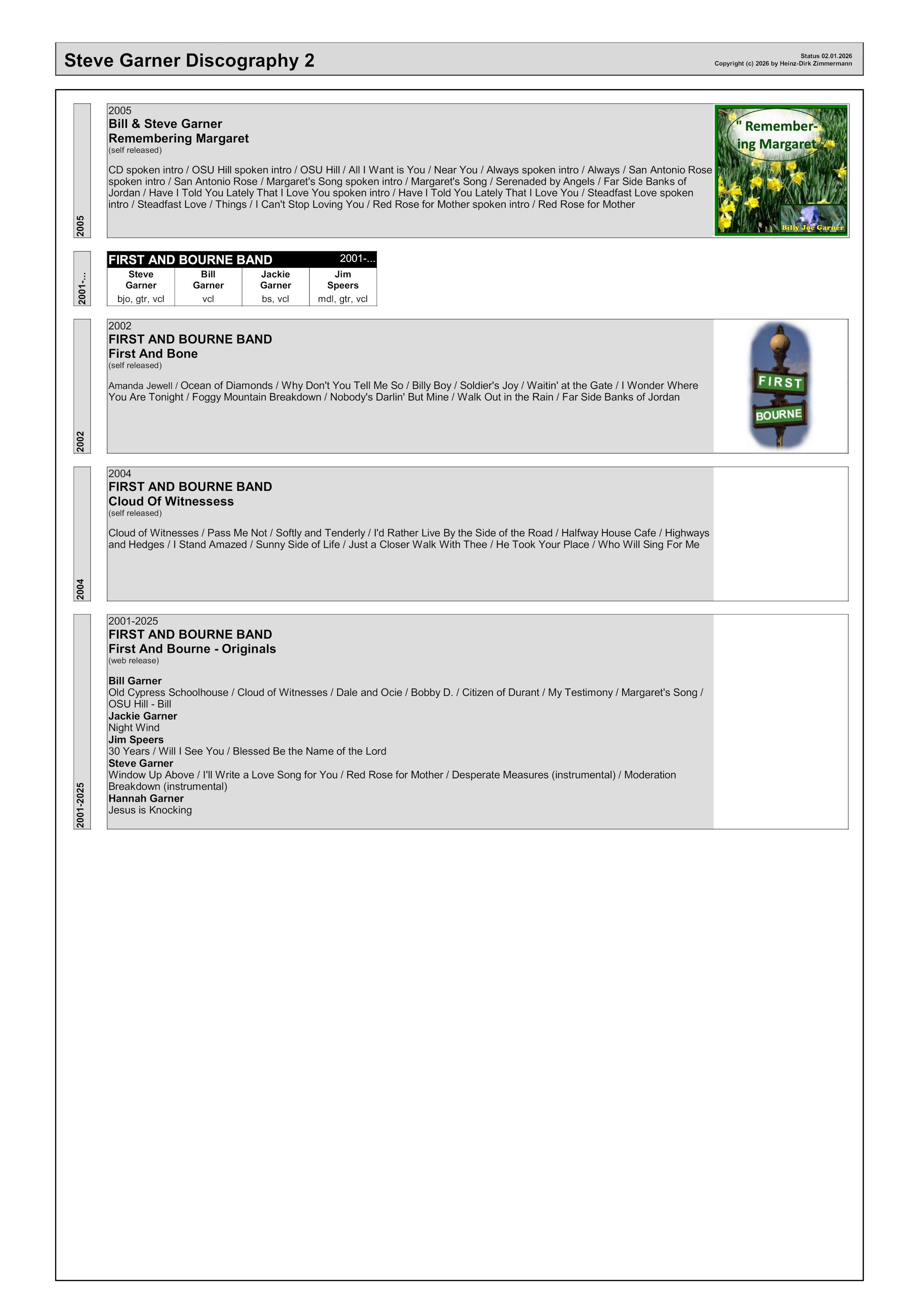 Steve Garner Discography 2

Status 02.01.2026
Copyright (c) 2026 by Heinz-Dirk Zimmermann

2005

2005
Bill & Steve Garner
Remembering Margaret
(self released)

CD spoken intro / OSU Hill spoken intro / OSU Hill / All I Want is You / Near You / Always spoken intro / Always / San Antonio Rose spoken intro / San Antonio Rose / Margaret's Song spoken intro / Margaret's Song / Serenaded by Angels / Far Side Banks of Jordan / Have I Told You Lately That I Love You spoken intro / Have I Told You Lately That I Love You / Steadfast Love spoken intro / Steadfast Love / Things / I Can't Stop Loving You / Red Rose for Mother spoken intro / Red Rose for Mother

" Remembering Margaret
Billy Joe Garner

2001-...

FIRST AND BOURNE BAND 2001-...

| Steve Garner | Bill Garner | Jackie Garner | Jim Speers |
|---|---|---|---|
| bjo, gtr, vcl | vcl | bs, vcl | mdl, gtr, vcl |

2002

2002
FIRST AND BOURNE BAND
First And Bone
(self released)

Amanda Jewell / Ocean of Diamonds / Why Don't You Tell Me So / Billy Boy / Soldier's Joy / Waitin' at the Gate / I Wonder Where You Are Tonight / Foggy Mountain Breakdown / Nobody's Darlin' But Mine / Walk Out in the Rain / Far Side Banks of Jordan

FIRST
BOURNE

2004

2004
FIRST AND BOURNE BAND
Cloud Of Witnessess
(self released)

Cloud of Witnesses / Pass Me Not / Softly and Tenderly / I'd Rather Live By the Side of the Road / Halfway House Cafe / Highways and Hedges / I Stand Amazed / Sunny Side of Life / Just a Closer Walk With Thee / He Took Your Place / Who Will Sing For Me

2001-2025

2001-2025
FIRST AND BOURNE BAND
First And Bourne - Originals
(web release)

Bill Garner
Old Cypress Schoolhouse / Cloud of Witnesses / Dale and Ocie / Bobby D. / Citizen of Durant / My Testimony / Margaret's Song / OSU Hill - Bill
Jackie Garner
Night Wind
Jim Speers
30 Years / Will I See You / Blessed Be the Name of the Lord
Steve Garner
Window Up Above / I'll Write a Love Song for You / Red Rose for Mother / Desperate Measures (instrumental) / Moderation Breakdown (instrumental)
Hannah Garner
Jesus is Knocking